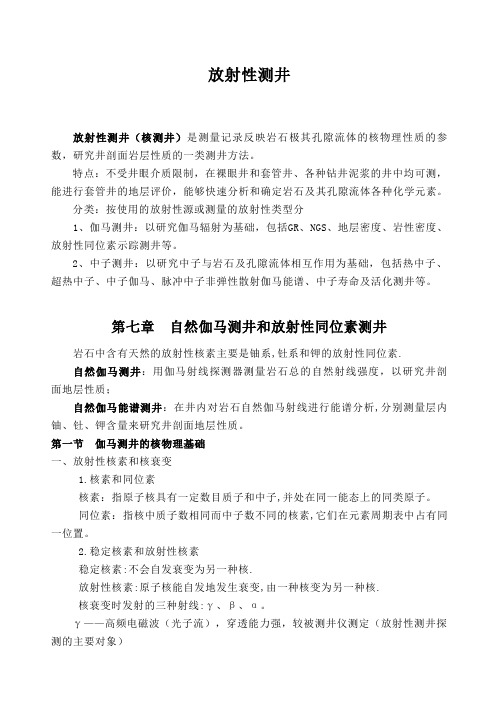 放射性测井

放射性测井（核测井）是测量记录反映岩石极其孔隙流体的核物理性质的参数，研究井剖面岩层性质的一类测井方法。

特点：不受井眼介质限制，在裸眼井和套管井、各种钻井泥浆的井中均可测，能进行套管井的地层评价，能够快速分析和确定岩石及其孔隙流体各种化学元素。

分类：按使用的放射性源或测量的放射性类型分

1、伽马测井：以研究伽马辐射为基础，包括GR、NGS、地层密度、岩性密度、放射性同位素示踪测井等。

2、中子测井：以研究中子与岩石及孔隙流体相互作用为基础，包括热中子、超热中子、中子伽马、脉冲中子非弹性散射伽马能谱、中子寿命及活化测井等。

第七章　自然伽马测井和放射性同位素测井

岩石中含有天然的放射性核素主要是铀系，钍系和钾的放射性同位素.

自然伽马测井：用伽马射线探测器测量岩石总的自然射线强度，以研究井剖面地层性质；

自然伽马能谱测井：在井内对岩石自然伽马射线进行能谱分析，分别测量层内铀、钍、钾含量来研究井剖面地层性质。

第一节　伽马测井的核物理基础

一、放射性核素和核衰变

1.核素和同位素

核素：指原子核具有一定数目质子和中子，并处在同一能态上的同类原子。

同位素：指核中质子数相同而中子数不同的核素，它们在元素周期表中占有同一位置。

2.稳定核素和放射性核素

稳定核素：不会自发衰变为另一种核.

放射性核素：原子核能自发地发生衰变，由一种核变为另一种核.

核衰变时发射的三种射线：γ、β、α。

γ——高频电磁波（光子流），穿透能力强，较被测井仪测定（放射性测井探测的主要对象）